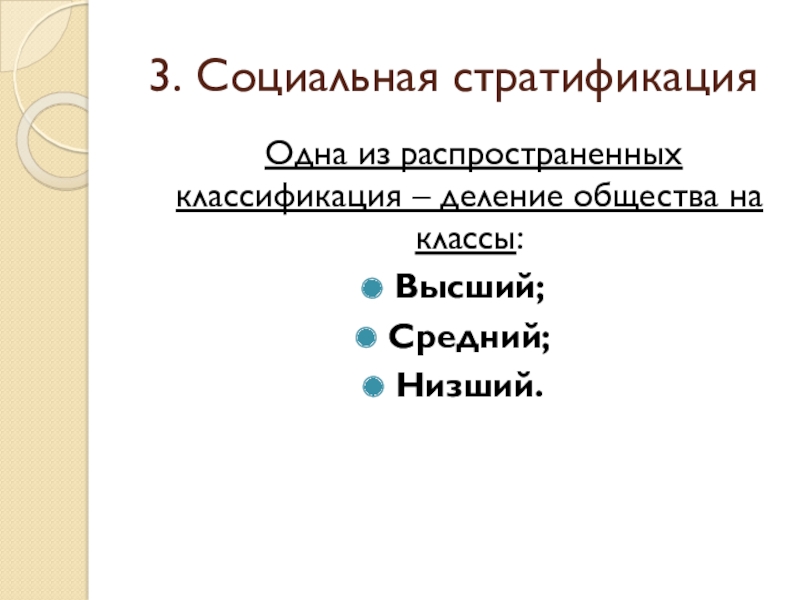 3. Социальная стратификация

Одна из распространенных классификация – деление общества на классы:

• Высший;
• Средний;
• Низший.